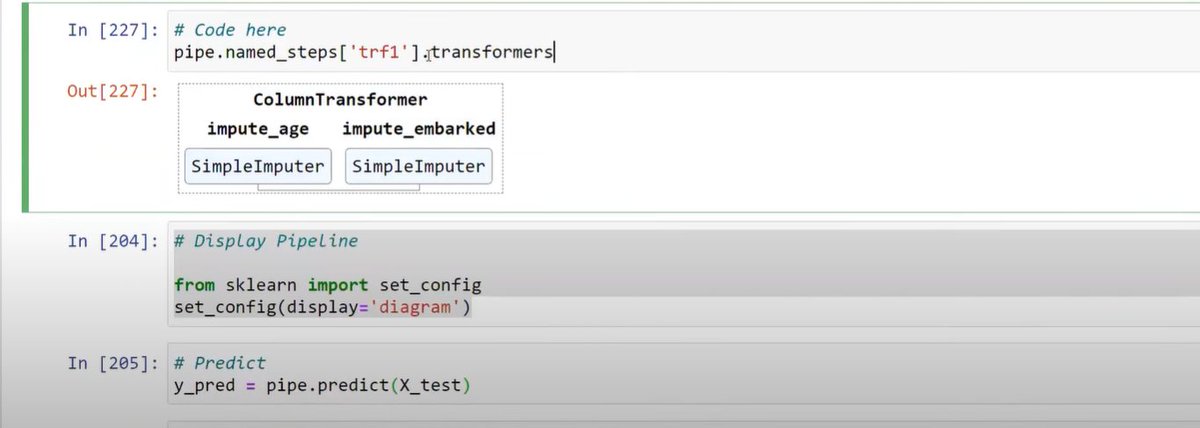 In [227]: # Code here
pipe.named_steps['trf1'].transformers

Out[227]:
ColumnTransformer
impute_age impute_embarked
SimpleImputer SimpleImputer

In [204]: # Display Pipeline

from sklearn import set_config
set_config(display='diagram')

In [205]: # Predict
y_pred = pipe.predict(X_test)